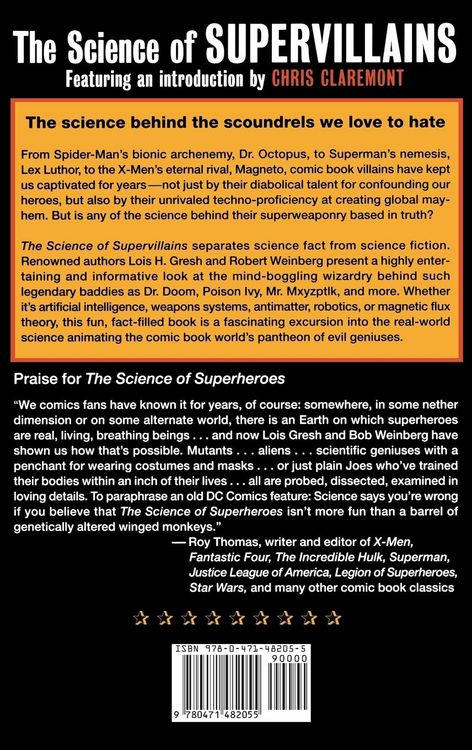 The Science of SUPERVILLAINS
Featuring an introduction by CHRIS CLAREMONT

The science behind the scoundrels we love to hate

From Spider-Man's bionic archenemy, Dr. Octopus, to Superman's nemesis, Lex Luthor, to the X-Men's eternal rival, Magneto, comic book villains have kept us captivated for years—not just by their diabolical talent for confounding our heroes, but also by their unrivaled techno-proficiency at creating global mayhem. But is any of the science behind their superweaponry based in truth?

The Science of Supervillains separates science fact from science fiction. Renowned authors Lois H. Gresh and Robert Weinberg present a highly entertaining and informative look at the mind-boggling wizardry behind such legendary baddies as Dr. Doom, Poison Ivy, Mr. Mxyzptlk, and more. Whether it's artificial intelligence, weapons systems, antimatter, robotics, or magnetic flux theory, this fun, fact-filled book is a fascinating excursion into the real-world science animating the comic book world's pantheon of evil geniuses.

Praise for The Science of Superheroes

"We comics fans have known it for years, of course: somewhere, in some nether dimension or on some alternate world, there is an Earth on which superheroes are real, living, breathing beings . . . and now Lois Gresh and Bob Weinberg have shown us how that's possible. Mutants . . . aliens . . . scientific geniuses with a penchant for wearing costumes and masks . . . or just plain Joes who've trained their bodies within an inch of their lives . . . all are probed, dissected, examined in loving details. To paraphrase an old DC Comics feature: Science says you're wrong if you believe that The Science of Superheroes isn't more fun than a barrel of genetically altered winged monkeys."
— Roy Thomas, writer and editor of X-Men, Fantastic Four, The Incredible Hulk, Superman, Justice League of America, Legion of Superheroes, Star Wars, and many other comic book classics

ISBN 978-0-471-48205-5
90000
9 780471 482055